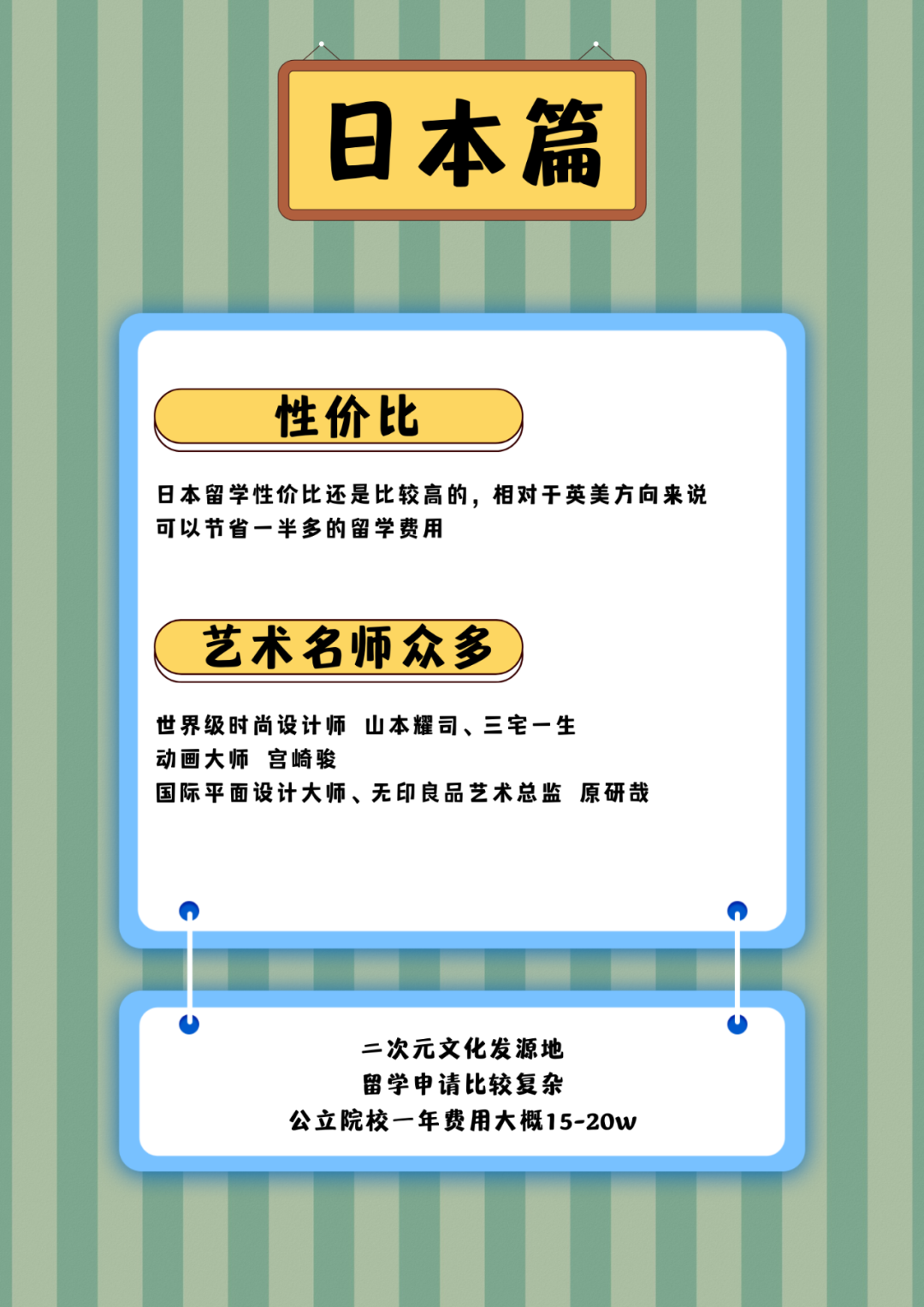 日本篇

性价比

日本留学性价比还是比较高的，相对于英美方向来说可以节省一半多的留学费用

艺术名师众多

世界级时尚设计师 山本耀司、三宅一生
动画大师 宫崎骏
国际平面设计大师、无印良品艺术总监 原研哉

二次元文化发源地
留学申请比较复杂
公立院校一年费用大概15-20w